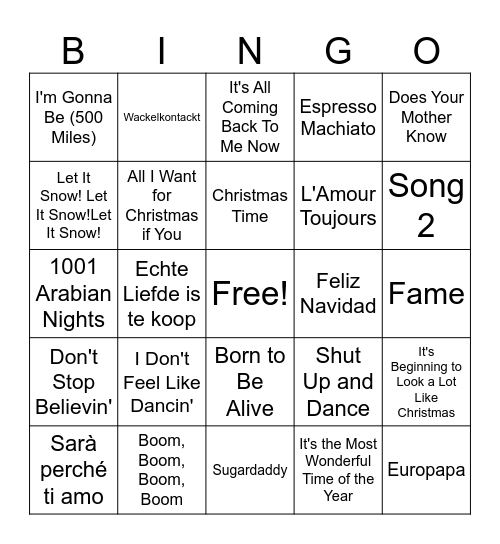 | B | I | N | G | O |
|---|---|---|---|---|
| I'm Gonna Be (500 Miles) | Wackelkontackt | It's All Coming Back To Me Now | Espresso Machiato | Does Your Mother Know |
| Let It Snow! Let It Snow!Let It Snow! | All I Want for Christmas if You | Christmas Time | L'Amour Toujours | Song 2 |
| 1001 Arabian Nights | Echte Liefde is te koop | Free! | Feliz Navidad | Fame |
| Don't Stop Believin' | I Don't Feel Like Dancin' | Born to Be Alive | Shut Up and Dance | It's Beginning to Look a Lot Like Christmas |
| Sarà perché ti amo | Boom, Boom, Boom, Boom | Sugardaddy | It's the Most Wonderful Time of the Year | Europapa |